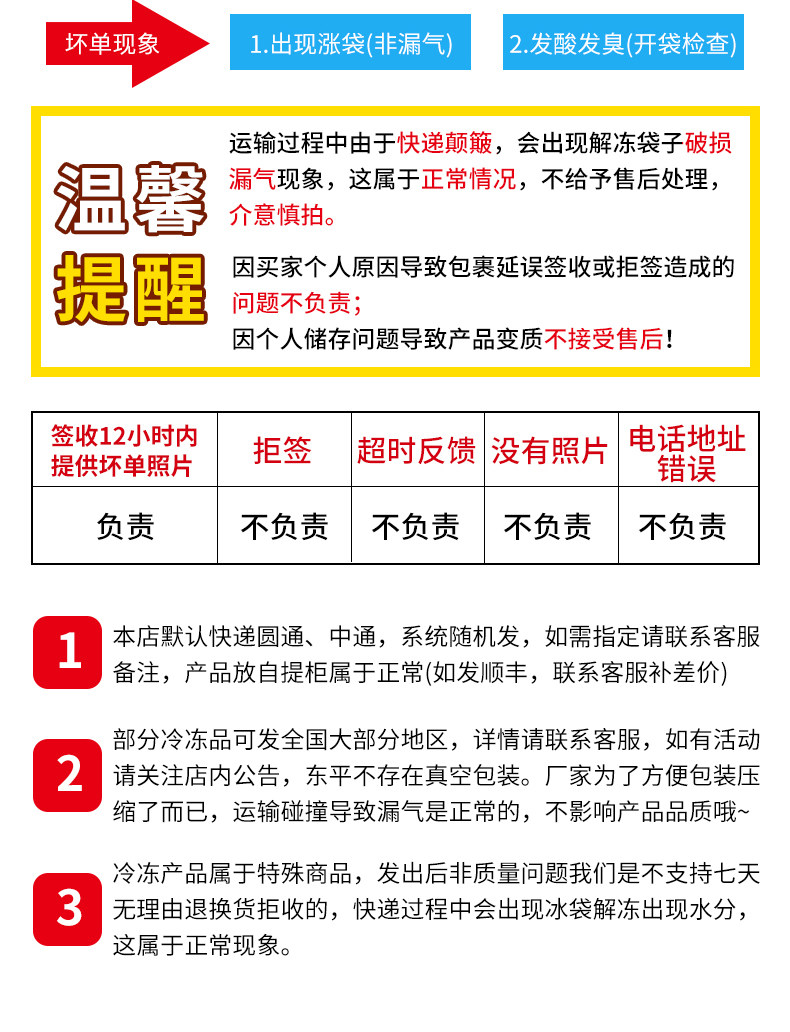 坏单现象

1.出现涨袋(非漏气)

2.发酸发臭(开袋检查)

温馨提醒

运输过程中由于快递颠簸，会出现解冻袋子破损漏气现象，这属于正常情况，不给予售后处理，介意慎拍。

因买家个人原因导致包裹延误签收或拒签造成的问题不负责；
因个人储存问题导致产品变质不接受售后！

| 签收12小时内提供坏单照片 | 拒签 | 超时反馈 | 没有照片 | 电话地址错误 |
|---|---|---|---|---|
| 负责 | 不负责 | 不负责 | 不负责 | 不负责 |

1
本店默认快递圆通、中通，系统随机发，如需指定请联系客服备注，产品放自提柜属于正常(如发顺丰，联系客服补差价)

2
部分冷冻品可发全国大部分地区，详情请联系客服，如有活动请关注店内公告，东平不存在真空包装。厂家为了方便包装压缩了而已，运输碰撞导致漏气是正常的，不影响产品品质哦~

3
冷冻产品属于特殊商品，发出后非质量问题我们是不支持七天无理由退换货拒收的，快递过程中会出现冰袋解冻出现水分，这属于正常现象。